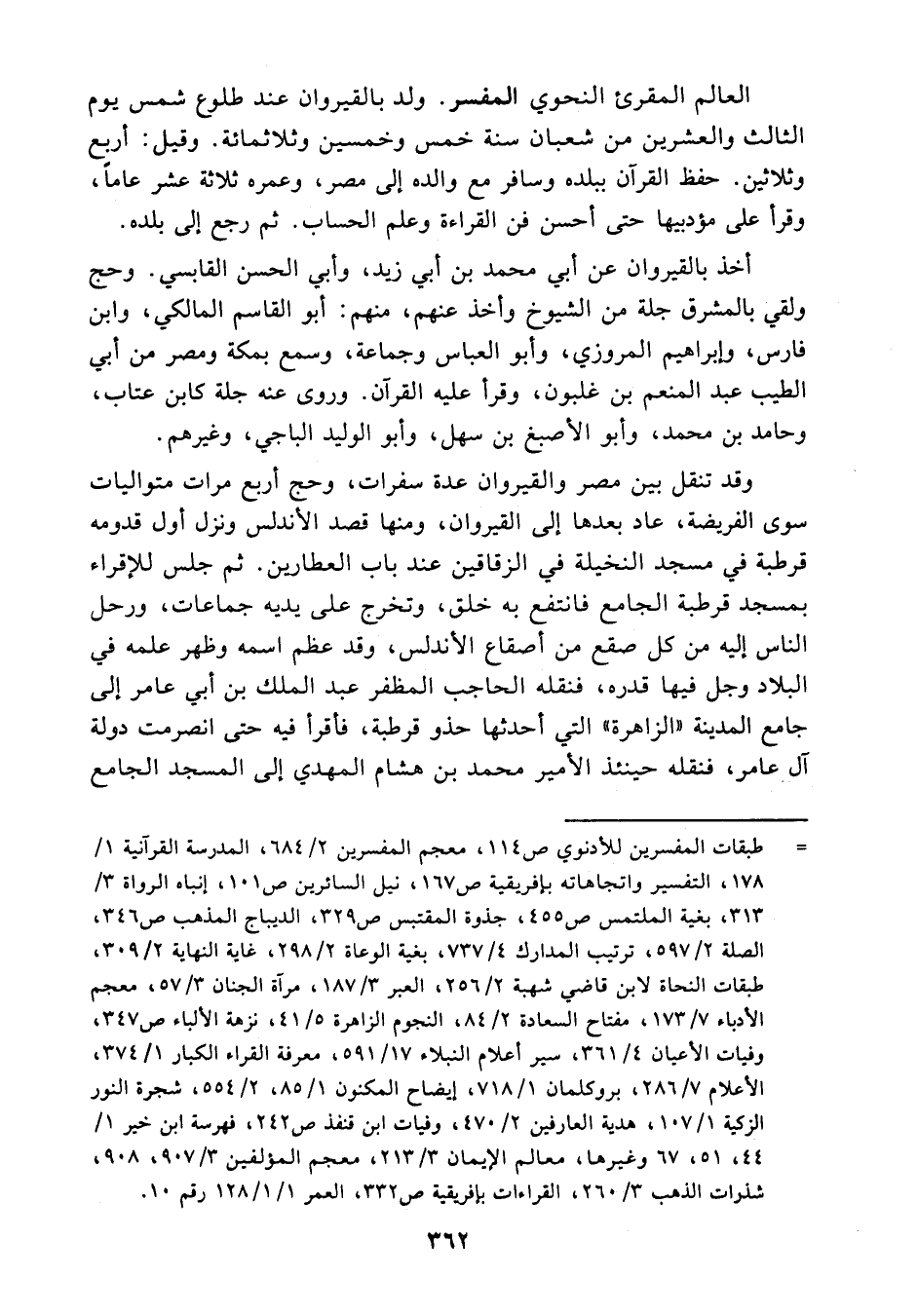 العالم المقرئ النحوي المفسر. ولد بالقيروان عند طلوع شمس يوم الثالث والعشرين من شعبان سنة خمس وخمسين وثلاثمائة. وقيل: أربع وثلاثين. حفظ القرآن ببلده وسافر مع والده إلى مصر، وعمره ثلاثة عشر عاماً، وقرأ على مؤدبيها حتى أحسن فن القراءة وعلم الحساب. ثم رجع إلى بلده.

أخذ بالقيروان عن أبي محمد بن أبي زيد، وأبي الحسن القابسي. وحج ولقي بالمشرق جلة من الشيوخ وأخذ عنهم، منهم: أبو القاسم المالكي، وابن فارس، وإبراهيم المروزي، وأبو العباس وجماعة، وسمع بمكة ومصر من أبي الطيب عبد المنعم بن غلبون، وقرأ عليه القرآن. وروى عنه جلة كابن عتاب، وحامد بن محمد، وأبو الأصبغ بن سهل، وأبو الوليد الباجي، وغيرهم.

وقد تنقل بين مصر والقيروان عدة سفرات، وحج أربع مرات متواليات سوى الفريضة، عاد بعدها إلى القيروان، ومنها قصد الأندلس ونزل أول قدومه قرطبة في مسجد النخيلة في الزقاقين عند باب العطارين. ثم جلس للإقراء بمسجد قرطبة الجامع فانتفع به خلق، وتخرج على يديه جماعات، ورحل الناس إليه من كل صقع من أصقاع الأندلس، وقد عظم اسمه وظهر علمه في البلاد وجل فيها قدره، فنقله الحاجب المظفر عبد الملك بن أبي عامر إلى جامع المدينة «الزاهرة» التي أحدثها حذو قرطبة، فأقرأ فيه حتى انصرمت دولة آل عامر، فنقله حينئذ الأمير محمد بن هشام المهدي إلى المسجد الجامع

= طبقات المفسرين للأدنوي ص١١٤، معجم المفسرين ٢/ ٦٨٤، المدرسة القرآنية ١/ ١٧٨، التفسير واتجاهاته بإفريقية ص١٦٧، نيل السائرين ص١٠١، إنباه الرواة ٣/ ٣١٣، بغية الملتمس ص٤٥٥، جذوة المقتبس ص٣٢٩، الديباج المذهب ص٣٤٦، الصلة ٢/ ٥٩٧، ترتيب المدارك ٤/ ٧٣٧، بغية الوعاة ٢/ ٢٩٨، غاية النهاية ٢/ ٣٠٩، طبقات النحاة لابن قاضي شهبة ٢/ ٢٥٦، العبر ٣/ ١٨٧، مرآة الجنان ٣/ ٥٧، معجم الأدباء ٧/ ١٧٣، مفتاح السعادة ٢/ ٨٤، النجوم الزاهرة ٥/ ٤١، نزهة الألباء ص٣٤٧، وفيات الأعيان ٤/ ٣٦١، سير أعلام النبلاء ١٧/ ٥٩١، معرفة القراء الكبار ١/ ٣٧٤، الأعلام ٧/ ٢٨٦، بروكلمان ١/ ٧١٨، إيضاح المكنون ١/ ٨٥، ٢/ ٥٥٤، شجرة النور الزكية ١/ ١٠٧، هدية العارفين ٢/ ٤٧٠، وفيات ابن قنفذ ص٢٤٢، فهرسة ابن خير ١/ ٤٤، ٥١، ٦٧ وغيرها، معالم الإيمان ٣/ ٢١٣، معجم المؤلفين ٣/ ٩٠٧، ٩٠٨، شذرات الذهب ٣/ ٢٦٠، القراءات بإفريقية ص٣٣٢، العمر ١/ ١/ ١٢٨ رقم ١٠.

٣٦٢